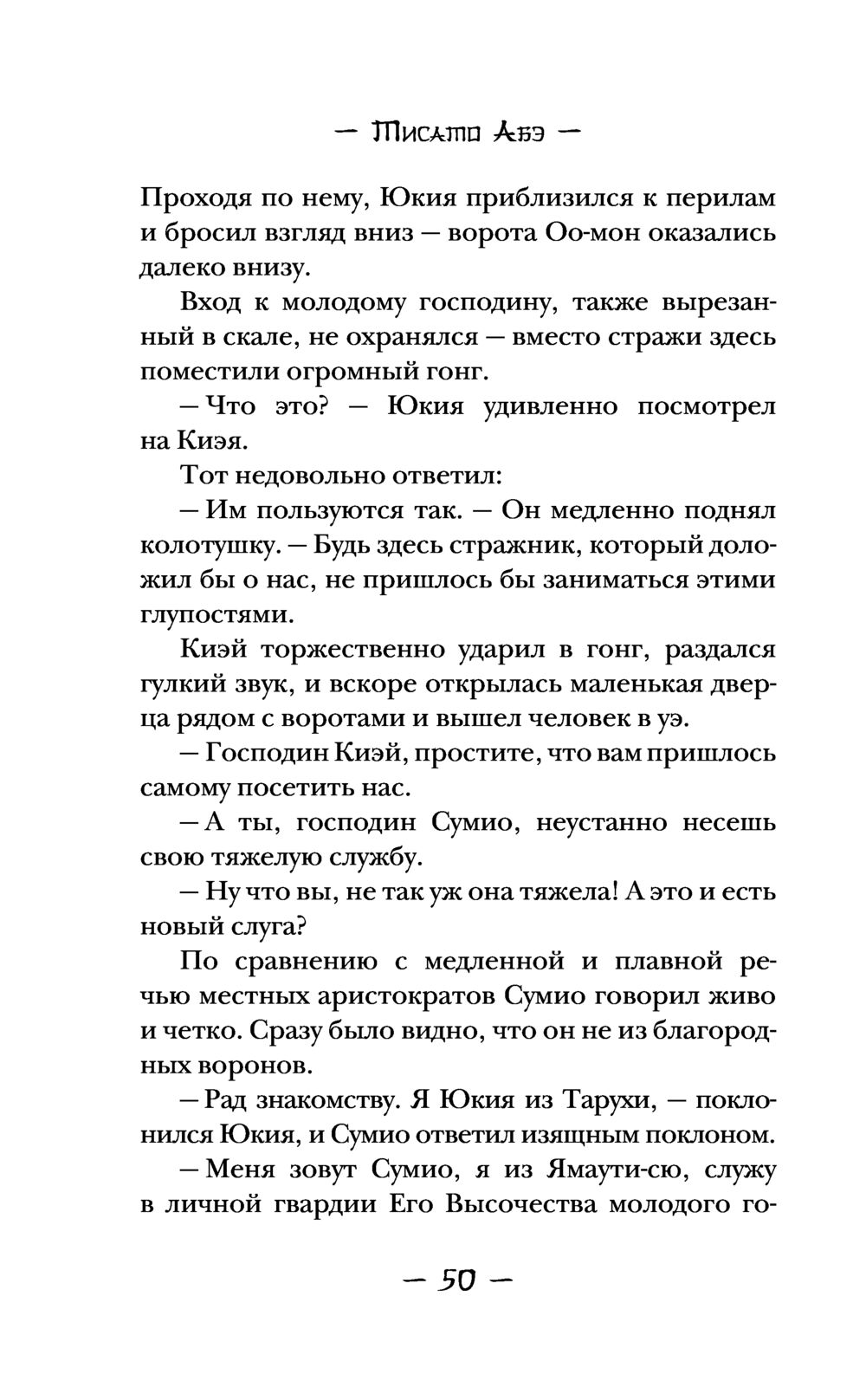 — Тисато Абэ —

Проходя по нему, Юкия приблизился к перилам и бросил взгляд вниз — ворота Оо-мон оказались далеко внизу.

Вход к молодому господину, также вырезанный в скале, не охранялся — вместо стражи здесь поместили огромный гонг.

— Что это? — Юкия удивленно посмотрел на Киэя.

Тот недовольно ответил:

— Им пользуются так. — Он медленно поднял колотушку. — Будь здесь стражник, который доложил бы о нас, не пришлось бы заниматься этими глупостями.

Киэй торжественно ударил в гонг, раздался гулкий звук, и вскоре открылась маленькая дверца рядом с воротами и вышел человек в уэ.

— Господин Киэй, простите, что вам пришлось самому посетить нас.

— А ты, господин Сумио, неустанно несешь свою тяжелую службу.

— Ну что вы, не так уж она тяжела! А это и есть новый слуга?

По сравнению с медленной и плавной речью местных аристократов Сумио говорил живо и четко. Сразу было видно, что он не из благородных воронов.

— Рад знакомству. Я Юкия из Тарухи, — поклонился Юкия, и Сумио ответил изящным поклоном.

— Меня зовут Сумио, я из Ямаути-сю, служу в личной гвардии Его Высочества молодого го-

— 50 —